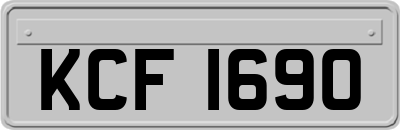 KCF 1690